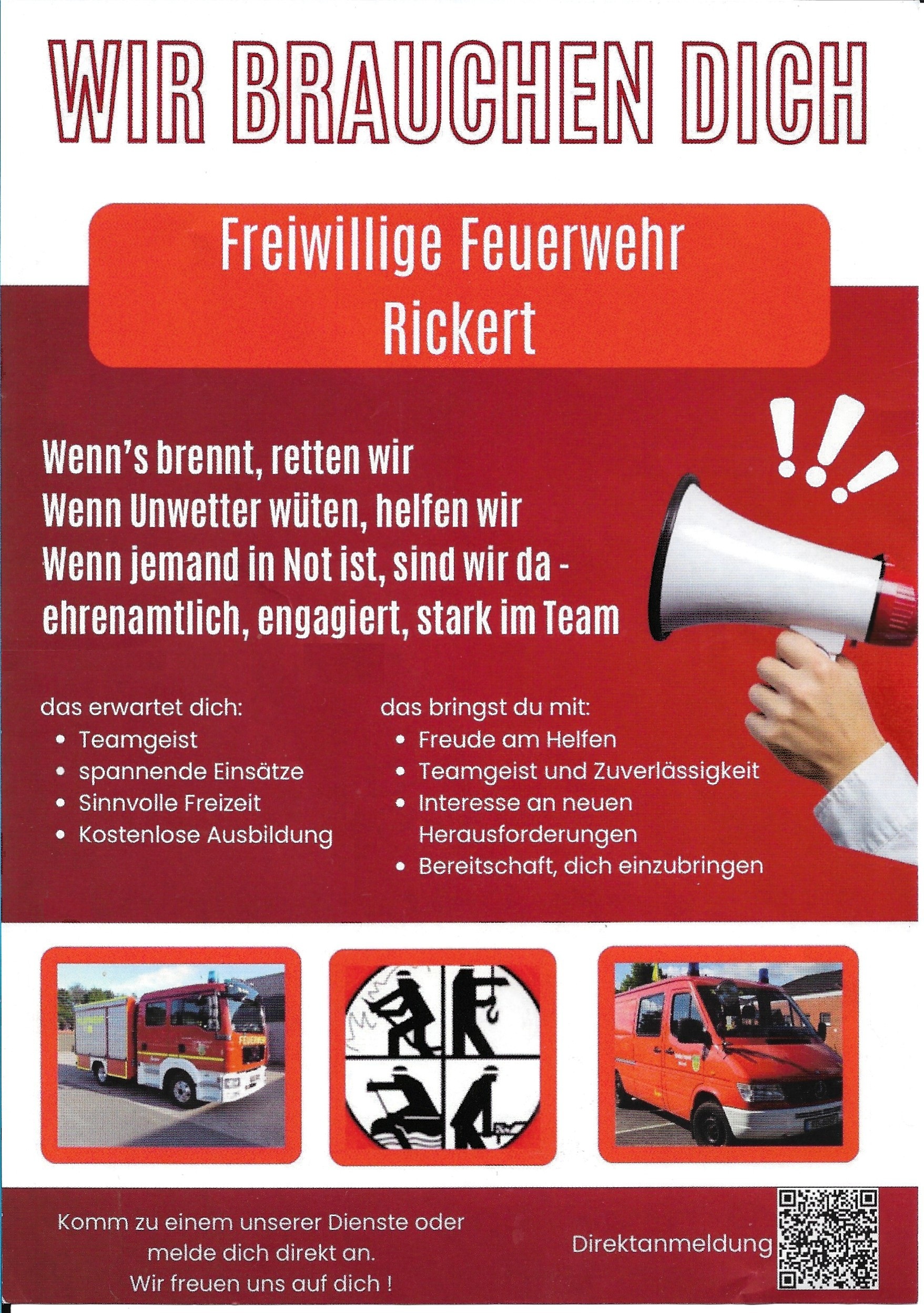 WIR BRAUCHEN DICH

Freiwillige Feuerwehr
Rickert

Wenn's brennt, retten wir
Wenn Unwetter wüten, helfen wir
Wenn jemand in Not ist, sind wir da -
ehrenamtlich, engagiert, stark im Team

das erwartet dich:
• Teamgeist
• spannende Einsätze
• Sinnvolle Freizeit
• Kostenlose Ausbildung

das bringst du mit:
• Freude am Helfen
• Teamgeist und Zuverlässigkeit
• Interesse an neuen Herausforderungen
• Bereitschaft, dich einzubringen

Komm zu einem unserer Dienste oder
melde dich direkt an.
Wir freuen uns auf dich !

Direktanmeldung